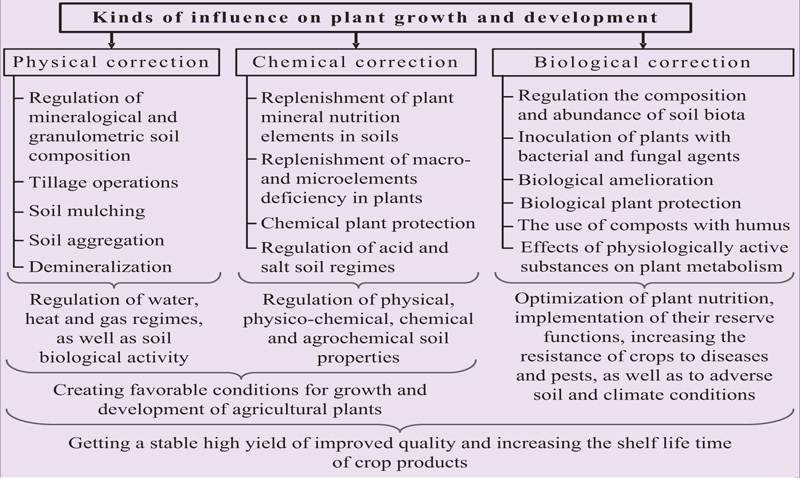 Kinds of influence on plant growth and development

Physical correction

Regulation of mineralogical and granulometric soil composition
Tillage operations
Soil mulching
Soil aggregation
Demineralization

Regulation of water, heat and gas regimes, as well as soil biological activity

Chemical correction

Replenishment of plant mineral nutrition elements in soils
Replenishment of macro- and microelements deficiency in plants
Chemical plant protection
Regulation of acid and salt soil regimes

Regulation of physical, physico-chemical, chemical and agrochemical soil properties

Biological correction

Regulation the composition and abundance of soil biota
Inoculation of plants with bacterial and fungal agents
Biological amelioration
Biological plant protection
The use of composts with humus
Effects of physiologically active substances on plant metabolism

Optimization of plant nutrition, implementation of their reserve functions, increasing the resistance of crops to diseases and pests, as well as to adverse soil and climate conditions

Creating favorable conditions for growth and development of agricultural plants

Getting a stable high yield of improved quality and increasing the shelf life time of crop products